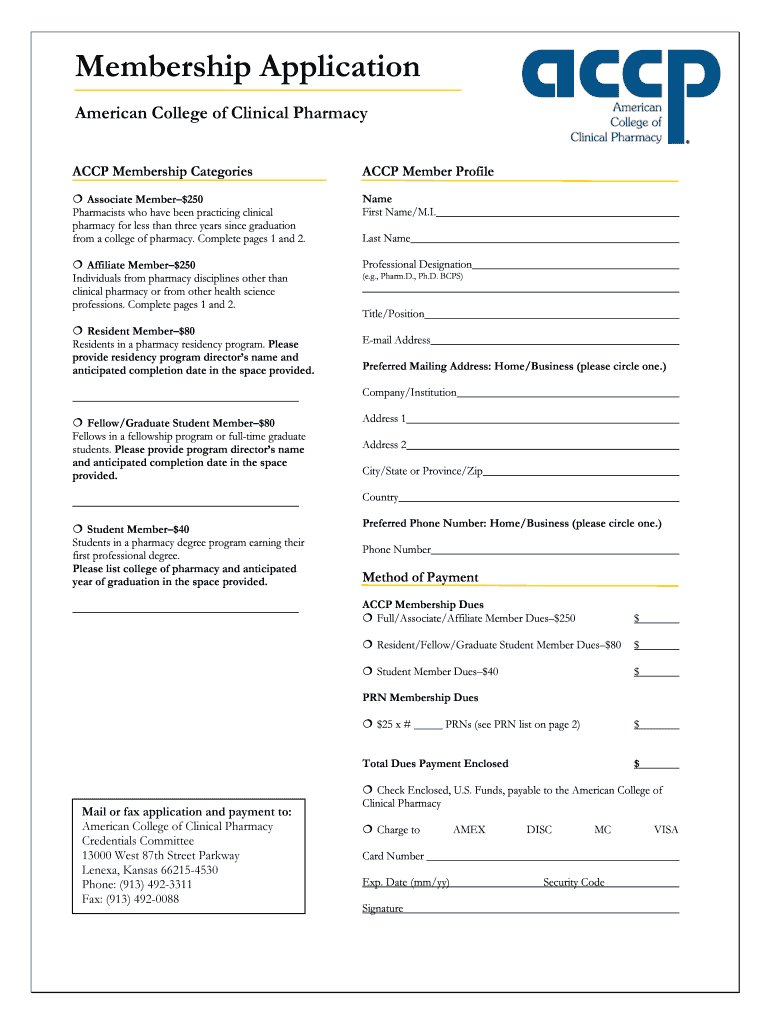 Membership Application

American College of Clinical Pharmacy

accp
American College of Clinical Pharmacy

ACCP Membership Categories

❍ Associate Member–$250
Pharmacists who have been practicing clinical pharmacy for less than three years since graduation from a college of pharmacy. Complete pages 1 and 2.

❍ Affiliate Member–$250
Individuals from pharmacy disciplines other than clinical pharmacy or from other health science professions. Complete pages 1 and 2.

❍ Resident Member–$80
Residents in a pharmacy residency program. Please provide residency program director's name and anticipated completion date in the space provided.

❍ Fellow/Graduate Student Member–$80
Fellows in a fellowship program or full-time graduate students. Please provide program director's name and anticipated completion date in the space provided.

❍ Student Member–$40
Students in a pharmacy degree program earning their first professional degree.
Please list college of pharmacy and anticipated year of graduation in the space provided.

Mail or fax application and payment to:
American College of Clinical Pharmacy
Credentials Committee
13000 West 87th Street Parkway
Lenexa, Kansas 66215-4530
Phone: (913) 492-3311
Fax: (913) 492-0088

ACCP Member Profile

Name
First Name/M.I.
Last Name
Professional Designation
(e.g., Pharm.D., Ph.D. BCPS)
Title/Position
E-mail Address
Preferred Mailing Address: Home/Business (please circle one.)
Company/Institution
Address 1
Address 2
City/State or Province/Zip
Country
Preferred Phone Number: Home/Business (please circle one.)
Phone Number

Method of Payment

ACCP Membership Dues
❍ Full/Associate/Affiliate Member Dues–$250 $
❍ Resident/Fellow/Graduate Student Member Dues–$80 $
❍ Student Member Dues–$40 $
PRN Membership Dues
❍ $25 x # _____ PRNs (see PRN list on page 2) $
Total Dues Payment Enclosed $
❍ Check Enclosed, U.S. Funds, payable to the American College of Clinical Pharmacy
❍ Charge to AMEX DISC MC VISA
Card Number
Exp. Date (mm/yy) Security Code
Signature